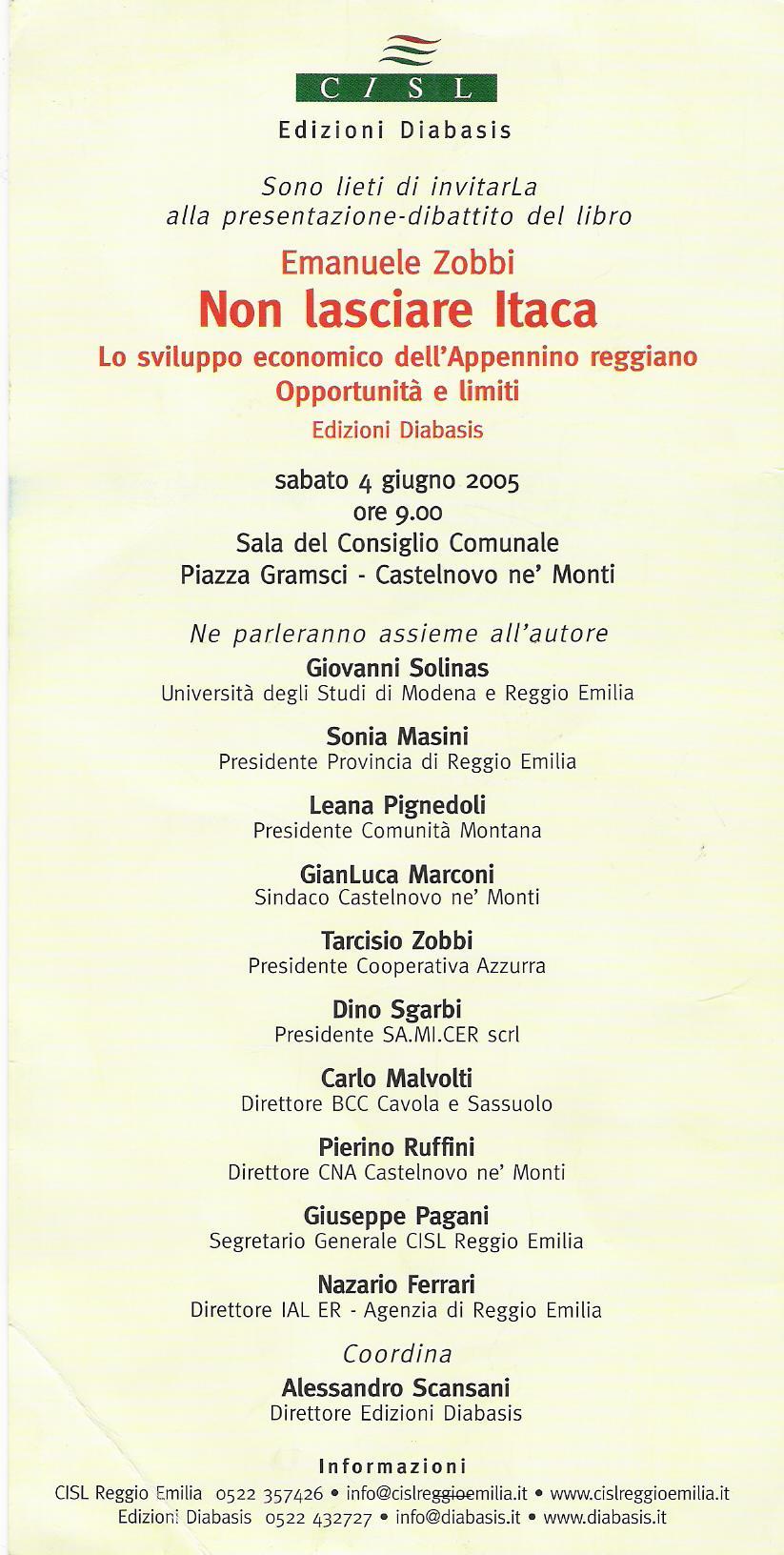 CISL

Edizioni Diabasis

Sono lieti di invitarLa alla presentazione-dibattito del libro

Emanuele Zobbi

Non lasciare Itaca

Lo sviluppo economico dell'Appennino reggiano

Opportunità e limiti

Edizioni Diabasis

sabato 4 giugno 2005

ore 9.00

Sala del Consiglio Comunale

Piazza Gramsci - Castelnovo ne' Monti

Ne parleranno assieme all'autore

Giovanni Solinas

Università degli Studi di Modena e Reggio Emilia

Sonia Masini

Presidente Provincia di Reggio Emilia

Leana Pignedoli

Presidente Comunità Montana

GianLuca Marconi

Sindaco Castelnovo ne' Monti

Tarcisio Zobbi

Presidente Cooperativa Azzurra

Dino Sgarbi

Presidente SA.MI.CER scrl

Carlo Malvolti

Direttore BCC Cavola e Sassuolo

Pierino Ruffini

Direttore CNA Castelnovo ne' Monti

Giuseppe Pagani

Segretario Generale CISL Reggio Emilia

Nazario Ferrari

Direttore IAL ER - Agenzia di Reggio Emilia

Coordina

Alessandro Scansani

Direttore Edizioni Diabasis

Informazioni

CISL Reggio Emilia 0522 357426 • info@cislreggioemilia.it • www.cislreggioemilia.it

Edizioni Diabasis 0522 432727 • info@diabasis.it • www.diabasis.it